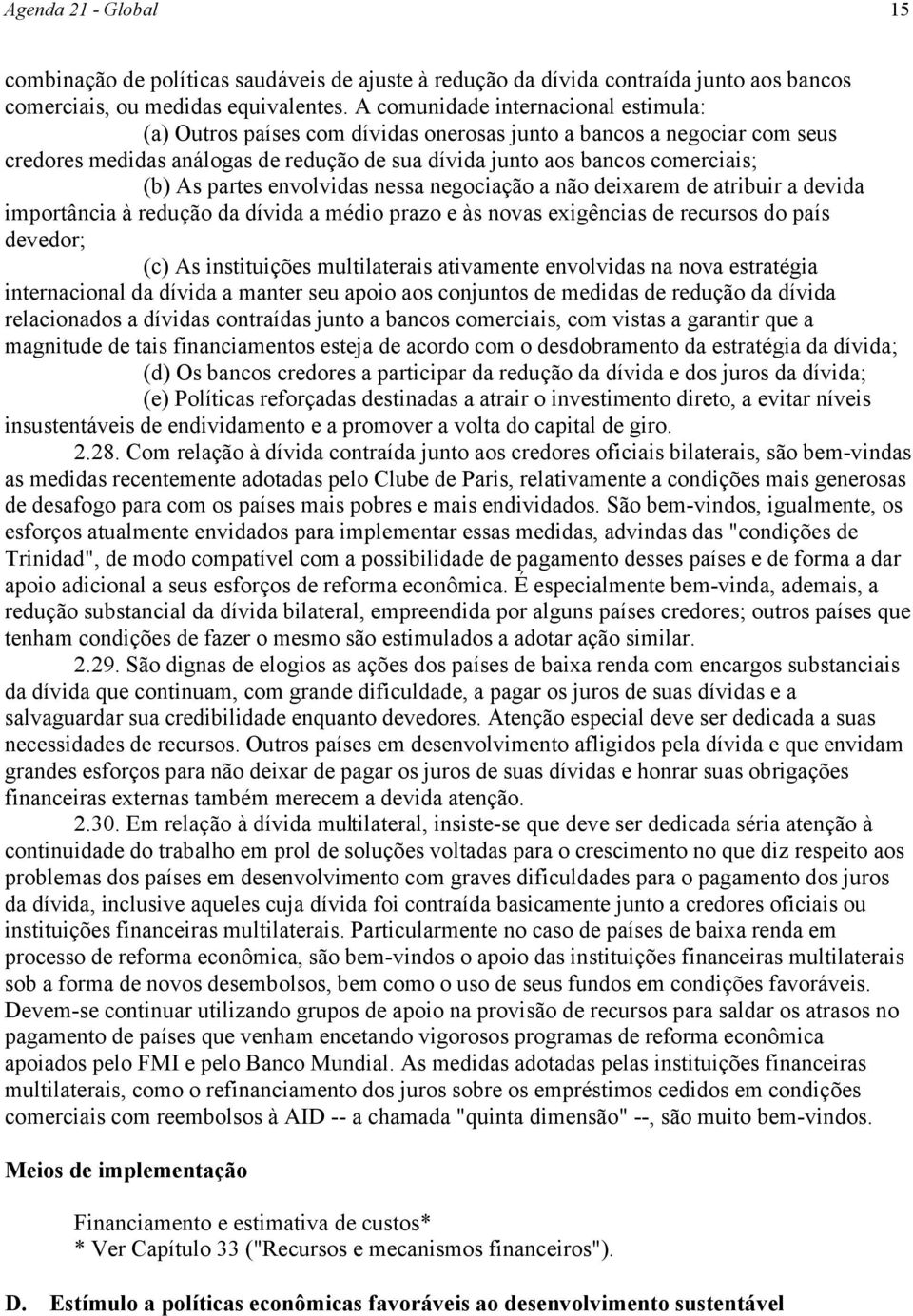 Agenda 21 - Global 15

combinação de políticas saudáveis de ajuste à redução da dívida contraída junto aos bancos comerciais, ou medidas equivalentes. A comunidade internacional estimula:

(a) Outros países com dívidas onerosas junto a bancos a negociar com seus credores medidas análogas de redução de sua dívida junto aos bancos comerciais;

(b) As partes envolvidas nessa negociação a não deixarem de atribuir a devida importância à redução da dívida a médio prazo e às novas exigências de recursos do país devedor;

(c) As instituições multilaterais ativamente envolvidas na nova estratégia internacional da dívida a manter seu apoio aos conjuntos de medidas de redução da dívida relacionados a dívidas contraídas junto a bancos comerciais, com vistas a garantir que a magnitude de tais financiamentos esteja de acordo com o desdobramento da estratégia da dívida;

(d) Os bancos credores a participar da redução da dívida e dos juros da dívida;

(e) Políticas reforçadas destinadas a atrair o investimento direto, a evitar níveis insustentáveis de endividamento e a promover a volta do capital de giro.

2.28. Com relação à dívida contraída junto aos credores oficiais bilaterais, são bem-vindas as medidas recentemente adotadas pelo Clube de Paris, relativamente a condições mais generosas de desafogo para com os países mais pobres e mais endividados. São bem-vindos, igualmente, os esforços atualmente envidados para implementar essas medidas, advindas das "condições de Trinidad", de modo compatível com a possibilidade de pagamento desses países e de forma a dar apoio adicional a seus esforços de reforma econômica. É especialmente bem-vinda, ademais, a redução substancial da dívida bilateral, empreendida por alguns países credores; outros países que tenham condições de fazer o mesmo são estimulados a adotar ação similar.

2.29. São dignas de elogios as ações dos países de baixa renda com encargos substanciais da dívida que continuam, com grande dificuldade, a pagar os juros de suas dívidas e a salvaguardar sua credibilidade enquanto devedores. Atenção especial deve ser dedicada a suas necessidades de recursos. Outros países em desenvolvimento afligidos pela dívida e que envidam grandes esforços para não deixar de pagar os juros de suas dívidas e honrar suas obrigações financeiras externas também merecem a devida atenção.

2.30. Em relação à dívida multilateral, insiste-se que deve ser dedicada séria atenção à continuidade do trabalho em prol de soluções voltadas para o crescimento no que diz respeito aos problemas dos países em desenvolvimento com graves dificuldades para o pagamento dos juros da dívida, inclusive aqueles cuja dívida foi contraída basicamente junto a credores oficiais ou instituições financeiras multilaterais. Particularmente no caso de países de baixa renda em processo de reforma econômica, são bem-vindos o apoio das instituições financeiras multilaterais sob a forma de novos desembolsos, bem como o uso de seus fundos em condições favoráveis. Devem-se continuar utilizando grupos de apoio na provisão de recursos para saldar os atrasos no pagamento de países que venham encetando vigorosos programas de reforma econômica apoiados pelo FMI e pelo Banco Mundial. As medidas adotadas pelas instituições financeiras multilaterais, como o refinanciamento dos juros sobre os empréstimos cedidos em condições comerciais com reembolsos à AID -- a chamada "quinta dimensão" --, são muito bem-vindos.

Meios de implementação

Financiamento e estimativa de custos*
* Ver Capítulo 33 ("Recursos e mecanismos financeiros").

D. Estímulo a políticas econômicas favoráveis ao desenvolvimento sustentável